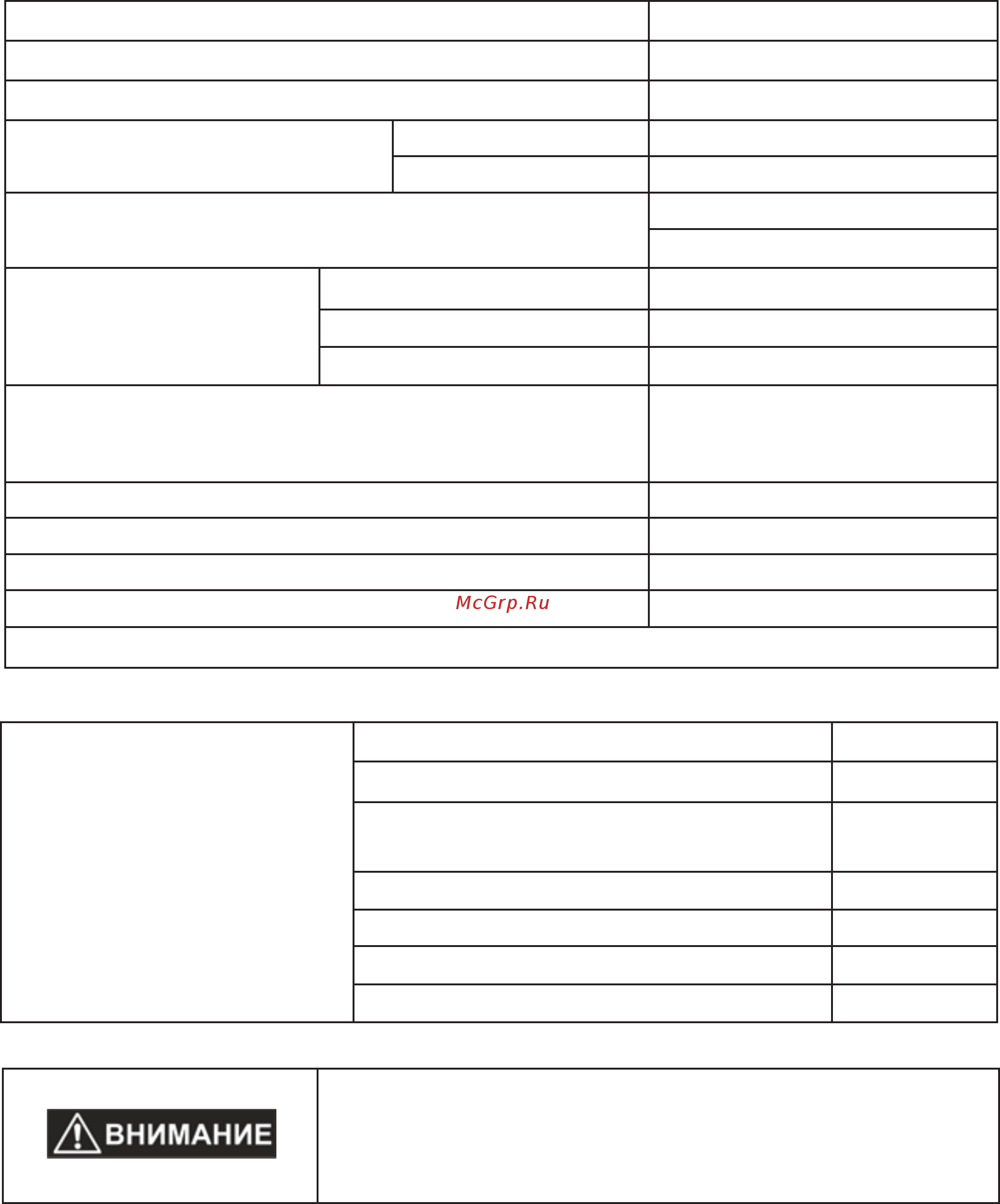 McGrp.Ru

ВНИМАНИЕ